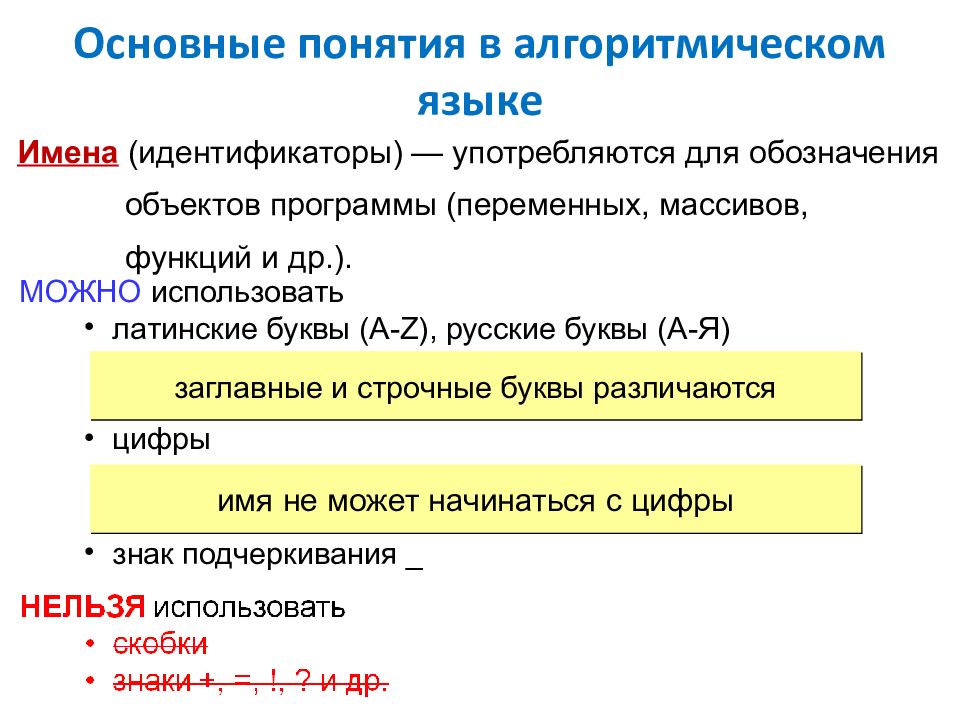 Основные понятия в алгоритмическом языке

Имена (идентификаторы) — употребляются для обозначения объектов программы (переменных, массивов, функций и др.).

МОЖНО использовать

• латинские буквы (A-Z), русские буквы (А-Я)

заглавные и строчные буквы различаются

• цифры

имя не может начинаться с цифры

• знак подчеркивания _

НЕЛЬЗЯ использовать

• скобки
• знаки +, =, !, ? и др.